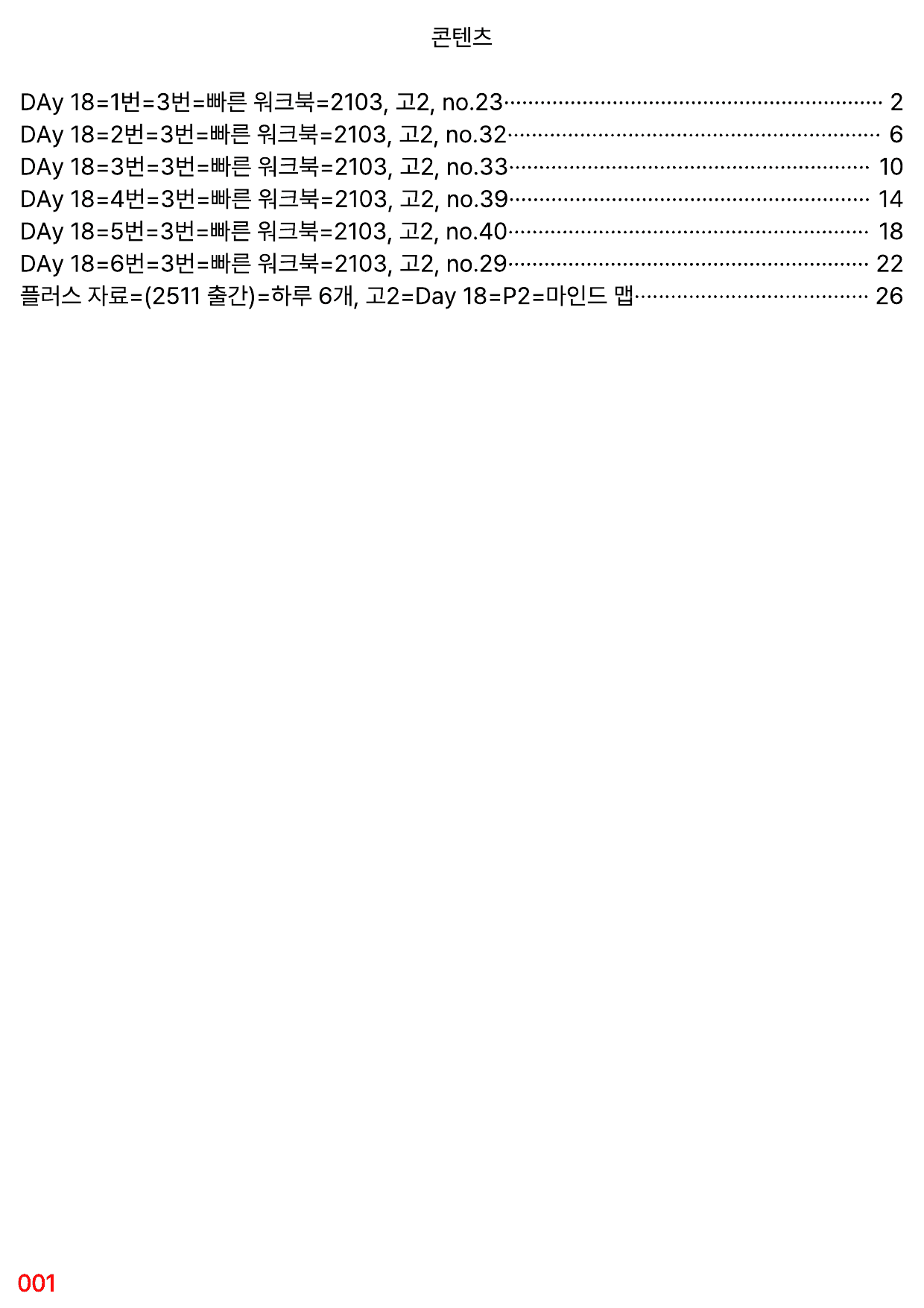 콘텐츠

DAy 18=1번=3번=빠른 워크북=2103, 고2, no.23 2
DAy 18=2번=3번=빠른 워크북=2103, 고2, no.32 6
DAy 18=3번=3번=빠른 워크북=2103, 고2, no.33 10
DAy 18=4번=3번=빠른 워크북=2103, 고2, no.39 14
DAy 18=5번=3번=빠른 워크북=2103, 고2, no.40 18
DAy 18=6번=3번=빠른 워크북=2103, 고2, no.29 22
플러스 자료=(2511 출간)=하루 6개, 고2=Day 18=P2=마인드 맵 26

001